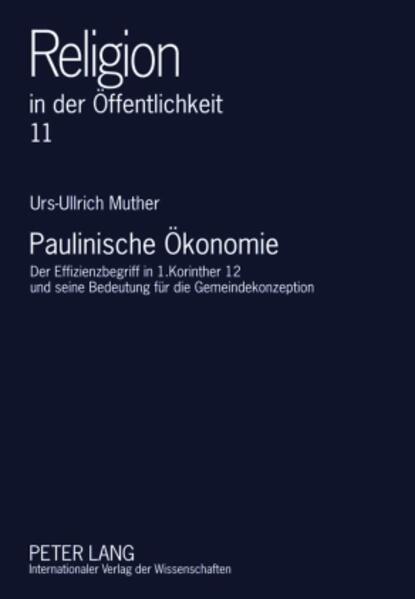 Religion
in der Öffentlichkeit
11

Urs-Ullrich Muther

Paulinische Ökonomie

Der Effizienzbegriff in 1.Korinther 12 und seine Bedeutung für die Gemeindekonzeption

PETER LANG
Internationaler Verlag der Wissenschaften